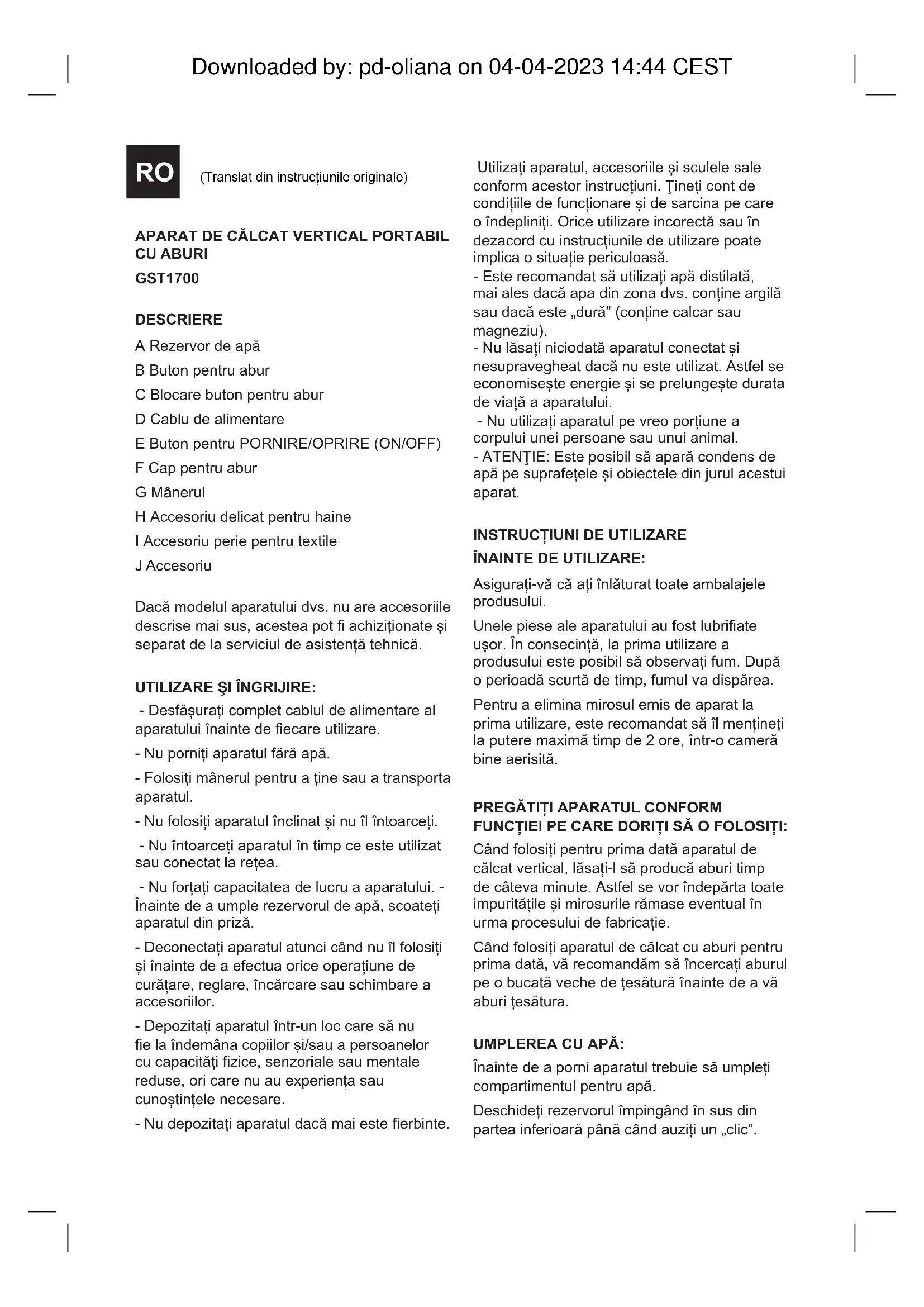 Downloaded by: pd-oliana on 04-04-2023 14:44 CEST

RO

(Translat din instrucțiunile originale)

APARAT DE CĂLCAT VERTICAL PORTABIL CU ABURI

GST1700

DESCRIERE

A Rezervor de apă

B Buton pentru abur

C Blocare buton pentru abur

D Cablu de alimentare

E Buton pentru PORNIRE/OPRIRE (ON/OFF)

F Cap pentru abur

G Mânerul

H Accesoriu delicat pentru haine

I Accesoriu perie pentru textile

J Accesoriu

Dacă modelul aparatului dvs. nu are accesoriile descrise mai sus, acestea pot fi achiziționate și separat de la serviciul de asistență tehnică.

UTILIZARE ŞI ÎNGRIJIRE:

- Desfășurați complet cablul de alimentare al aparatului înainte de fiecare utilizare.

- Nu porniți aparatul fără apă.

- Folosiți mânerul pentru a ține sau a transporta aparatul.

- Nu folosiți aparatul înclinat și nu îl întoarceți.

- Nu întoarceți aparatul în timp ce este utilizat sau conectat la rețea.

- Nu forțați capacitatea de lucru a aparatului. - Înainte de a umple rezervorul de apă, scoateți aparatul din priză.

- Deconectați aparatul atunci când nu îl folosiți și înainte de a efectua orice operațiune de curățare, reglare, încărcare sau schimbare a accesoriilor.

- Depozitați aparatul într-un loc care să nu fie la îndemâna copiilor și/sau a persoanelor cu capacități fizice, senzoriale sau mentale reduse, ori care nu au experiența sau cunoștințele necesare.

- Nu depozitați aparatul dacă mai este fierbinte.

Utilizați aparatul, accesoriile și sculele sale conform acestor instrucțiuni. Ţineți cont de condițiile de funcționare și de sarcina pe care o îndepliniți. Orice utilizare incorectă sau în dezacord cu instrucțiunile de utilizare poate implica o situație periculoasă.
- Este recomandat să utilizați apă distilată, mai ales dacă apa din zona dvs. conține argilă sau dacă este „dură” (conține calcar sau magneziu).
- Nu lăsați niciodată aparatul conectat și nesupravegheat dacă nu este utilizat. Astfel se economisește energie și se prelungește durata de viață a aparatului.
- Nu utilizați aparatul pe vreo porțiune a corpului unei persoane sau unui animal.
- ATENŢIE: Este posibil să apară condens de apă pe suprafețele și obiectele din jurul acestui aparat.

INSTRUCȚIUNI DE UTILIZARE

ÎNAINTE DE UTILIZARE:

Asigurați-vă că ați înlăturat toate ambalajele produsului.

Unele piese ale aparatului au fost lubrifiate ușor. În consecință, la prima utilizare a produsului este posibil să observați fum. După o perioadă scurtă de timp, fumul va dispărea.

Pentru a elimina mirosul emis de aparat la prima utilizare, este recomandat să îl mențineți la putere maximă timp de 2 ore, într-o cameră bine aerisită.

PREGĂTIȚI APARATUL CONFORM FUNCȚIEI PE CARE DORIȚI SĂ O FOLOSIȚI:

Când folosiți pentru prima dată aparatul de călcat vertical, lăsați-l să producă aburi timp de câteva minute. Astfel se vor îndepărta toate impuritățile și mirosurile rămase eventual în urma procesului de fabricație.

Când folosiți aparatul de călcat cu aburi pentru prima dată, vă recomandăm să încercați aburul pe o bucată veche de țesătură înainte de a vă aburi țesătura.

UMPLEREA CU APĂ:

Înainte de a porni aparatul trebuie să umpleți compartimentul pentru apă.

Deschideți rezervorul împingând în sus din partea inferioară până când auziți un „clic”.